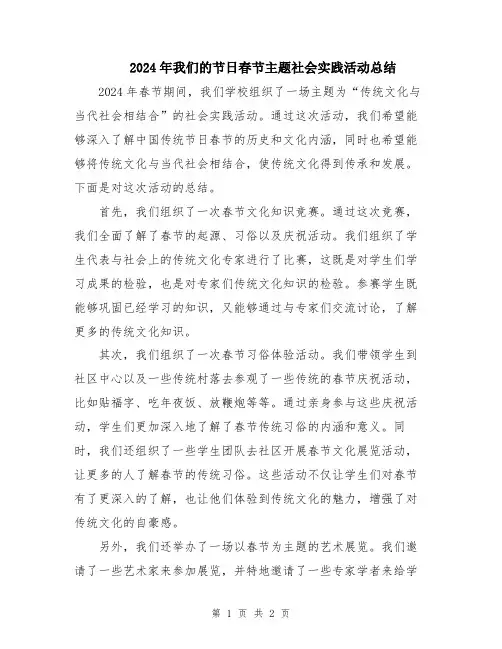 2024年我们的节日春节主题社会实践活动总结

2024年春节期间，我们学校组织了一场主题为“传统文化与当代社会相结合”的社会实践活动。通过这次活动，我们希望能够深入了解中国传统节日春节的历史和文化内涵，同时也希望能够将传统文化与当代社会相结合，使传统文化得到传承和发展。下面是对这次活动的总结。

首先，我们组织了一次春节文化知识竞赛。通过这次竞赛，我们全面了解了春节的起源、习俗以及庆祝活动。我们组织了学生代表与社会上的传统文化专家进行了比赛，这既是对学生们学习成果的检验，也是对专家们传统文化知识的检验。参赛学生既能够巩固已经学习的知识，又能够通过与专家们交流讨论，了解更多的传统文化知识。

其次，我们组织了一次春节习俗体验活动。我们带领学生到社区中心以及一些传统村落去参观了一些传统的春节庆祝活动，比如贴福字、吃年夜饭、放鞭炮等等。通过亲身参与这些庆祝活动，学生们更加深入地了解了春节传统习俗的内涵和意义。同时，我们还组织了一些学生团队去社区开展春节文化展览活动，让更多的人了解春节的传统习俗。这些活动不仅让学生们对春节有了更深入的了解，也让他们体验到传统文化的魅力，增强了对传统文化的自豪感。

另外，我们还举办了一场以春节为主题的艺术展览。我们邀请了一些艺术家来参加展览，并特地邀请了一些专家学者来给学

第 1 页 共 2 页